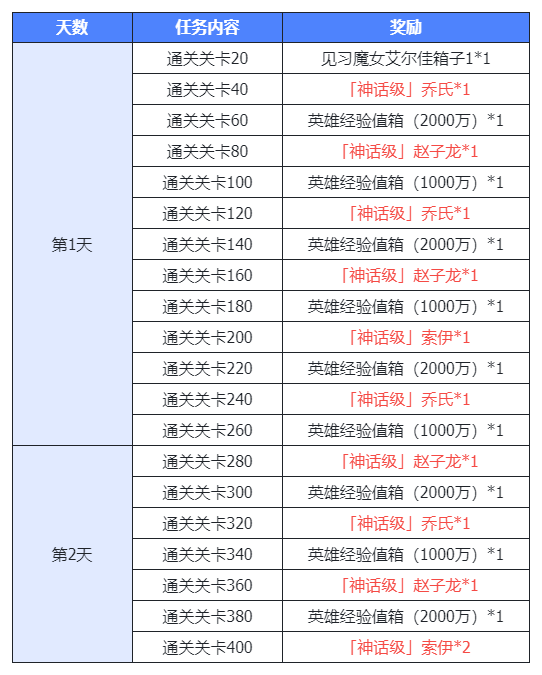 | 天数 | 任务内容 | 奖励 |
|---|---|---|
| 第1天 | 通关关卡20 | 见习魔女艾尔佳箱子1*1 |
|  | 通关关卡40 | 「神话级」乔氏*1 |
|  | 通关关卡60 | 英雄经验值箱（2000万）*1 |
|  | 通关关卡80 | 「神话级」赵子龙*1 |
|  | 通关关卡100 | 英雄经验值箱（1000万）*1 |
|  | 通关关卡120 | 「神话级」乔氏*1 |
|  | 通关关卡140 | 英雄经验值箱（2000万）*1 |
|  | 通关关卡160 | 「神话级」赵子龙*1 |
|  | 通关关卡180 | 英雄经验值箱（1000万）*1 |
|  | 通关关卡200 | 「神话级」索伊*1 |
|  | 通关关卡220 | 英雄经验值箱（2000万）*1 |
|  | 通关关卡240 | 「神话级」乔氏*1 |
|  | 通关关卡260 | 英雄经验值箱（1000万）*1 |
| 第2天 | 通关关卡280 | 「神话级」赵子龙*1 |
|  | 通关关卡300 | 英雄经验值箱（2000万）*1 |
|  | 通关关卡320 | 「神话级」乔氏*1 |
|  | 通关关卡340 | 英雄经验值箱（1000万）*1 |
|  | 通关关卡360 | 「神话级」赵子龙*1 |
|  | 通关关卡380 | 英雄经验值箱（2000万）*1 |
|  | 通关关卡400 | 「神话级」索伊*2 |